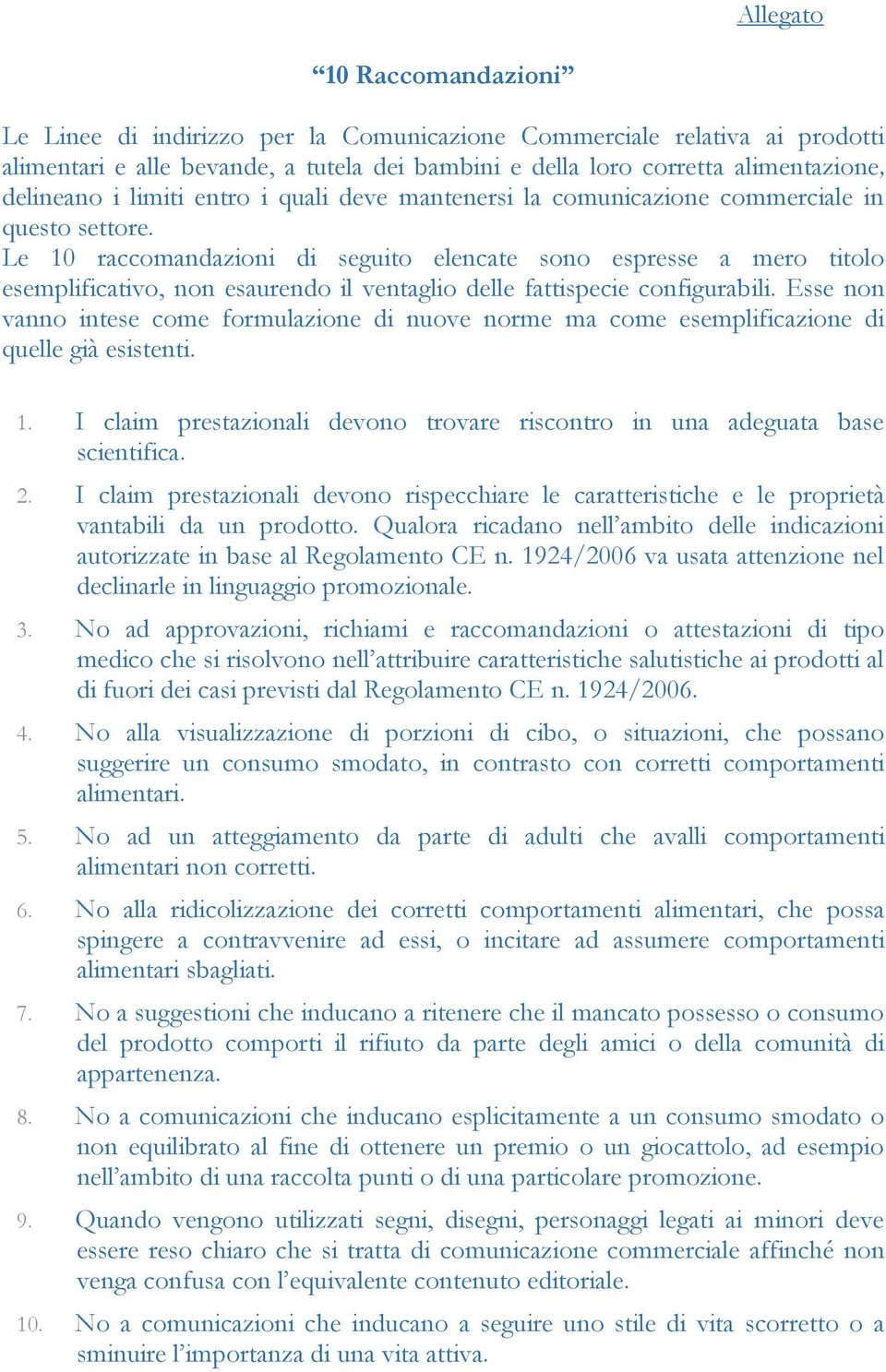 Allegato

“10 Raccomandazioni”

Le Linee di indirizzo per la Comunicazione Commerciale relativa ai prodotti alimentari e alle bevande, a tutela dei bambini e della loro corretta alimentazione, delineano i limiti entro i quali deve mantenersi la comunicazione commerciale in questo settore.
Le 10 raccomandazioni di seguito elencate sono espresse a mero titolo esemplificativo, non esaurendo il ventaglio delle fattispecie configurabili. Esse non vanno intese come formulazione di nuove norme ma come esemplificazione di quelle già esistenti.

1. I claim prestazionali devono trovare riscontro in una adeguata base scientifica.

2. I claim prestazionali devono rispecchiare le caratteristiche e le proprietà vantabili da un prodotto. Qualora ricadano nell’ambito delle indicazioni autorizzate in base al Regolamento CE n. 1924/2006 va usata attenzione nel declinarle in linguaggio promozionale.

3. No ad approvazioni, richiami e raccomandazioni o attestazioni di tipo medico che si risolvono nell’attribuire caratteristiche salutistiche ai prodotti al di fuori dei casi previsti dal Regolamento CE n. 1924/2006.

4. No alla visualizzazione di porzioni di cibo, o situazioni, che possano suggerire un consumo smodato, in contrasto con corretti comportamenti alimentari.

5. No ad un atteggiamento da parte di adulti che avalli comportamenti alimentari non corretti.

6. No alla ridicolizzazione dei corretti comportamenti alimentari, che possa spingere a contravvenire ad essi, o incitare ad assumere comportamenti alimentari sbagliati.

7. No a suggestioni che inducano a ritenere che il mancato possesso o consumo del prodotto comporti il rifiuto da parte degli amici o della comunità di appartenenza.

8. No a comunicazioni che inducano esplicitamente a un consumo smodato o non equilibrato al fine di ottenere un premio o un giocattolo, ad esempio nell’ambito di una raccolta punti o di una particolare promozione.

9. Quando vengono utilizzati segni, disegni, personaggi legati ai minori deve essere reso chiaro che si tratta di comunicazione commerciale affinché non venga confusa con l’equivalente contenuto editoriale.

10. No a comunicazioni che inducano a seguire uno stile di vita scorretto o a sminuire l’importanza di una vita attiva.